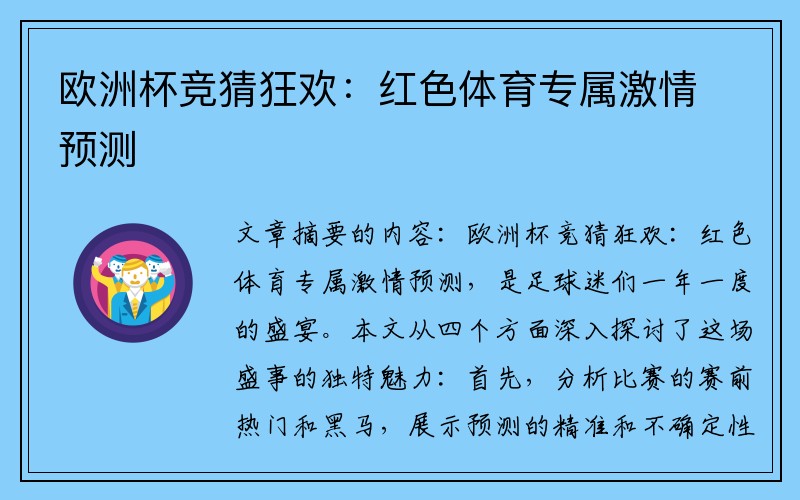 欧洲杯竞猜狂欢：红色体育专属激情预测

文章摘要的内容：欧洲杯竞猜狂欢：红色体育专属激情预测，是足球迷们一年一度的盛宴。本文从四个方面深入探讨了这场盛事的独特魅力：首先，分析比赛的赛前热门和黑马，展示预测的精准和不确定性